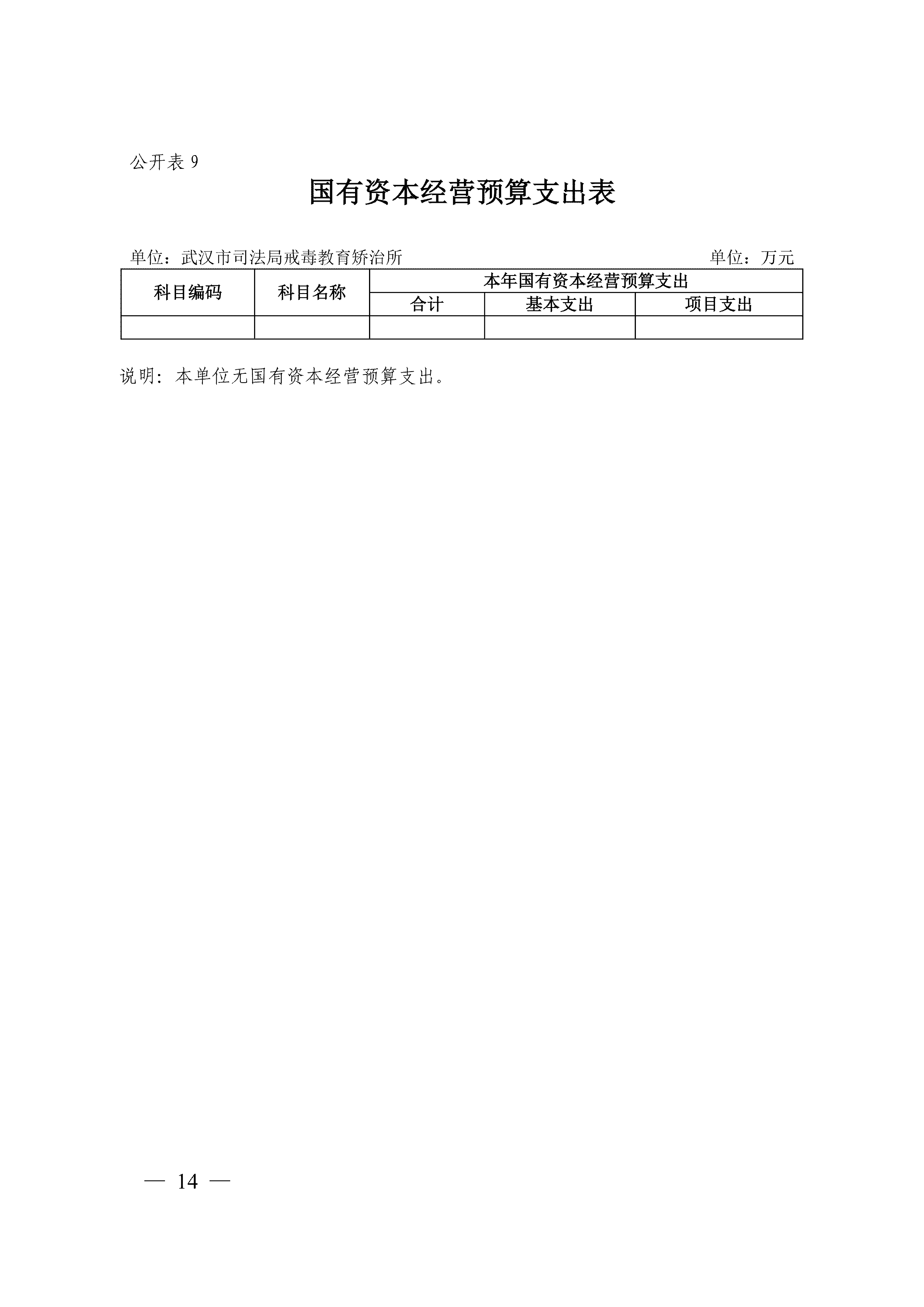 公开表9

国有资本经营预算支出表

单位：武汉市司法局戒毒教育矫治所 单位：万元

| 科目编码 | 科目名称 | 本年国有资本经营预算支出 | | |
|---|---|---|---|---|
| | | 合计 | 基本支出 | 项目支出 |
| | | | | |

说明：本单位无国有资本经营预算支出。

— 14 —